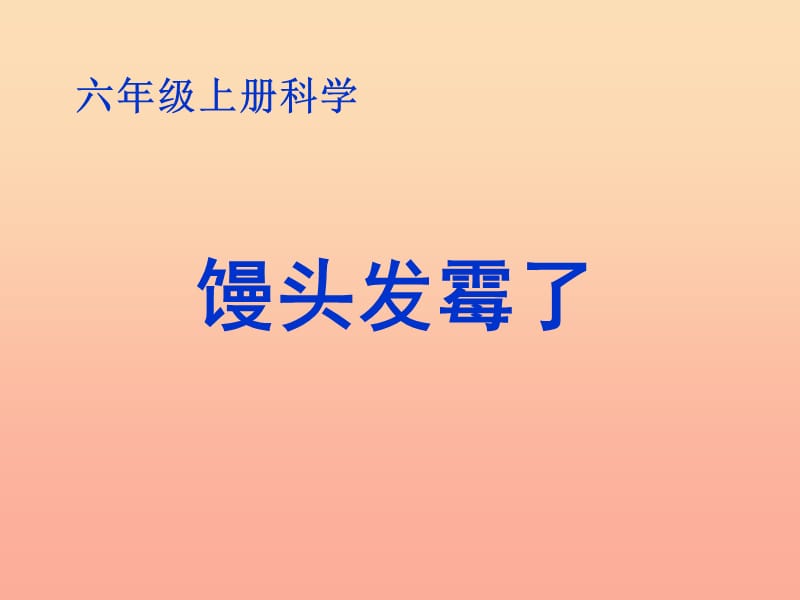 六年级上册科学

馒头发霉了